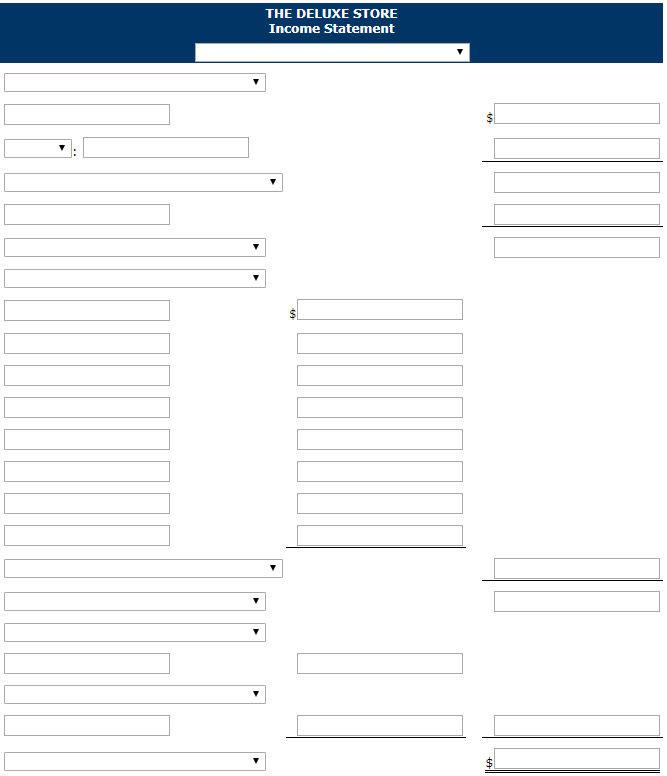 THE DELUXE STORE
Income Statement

$

:

$

$